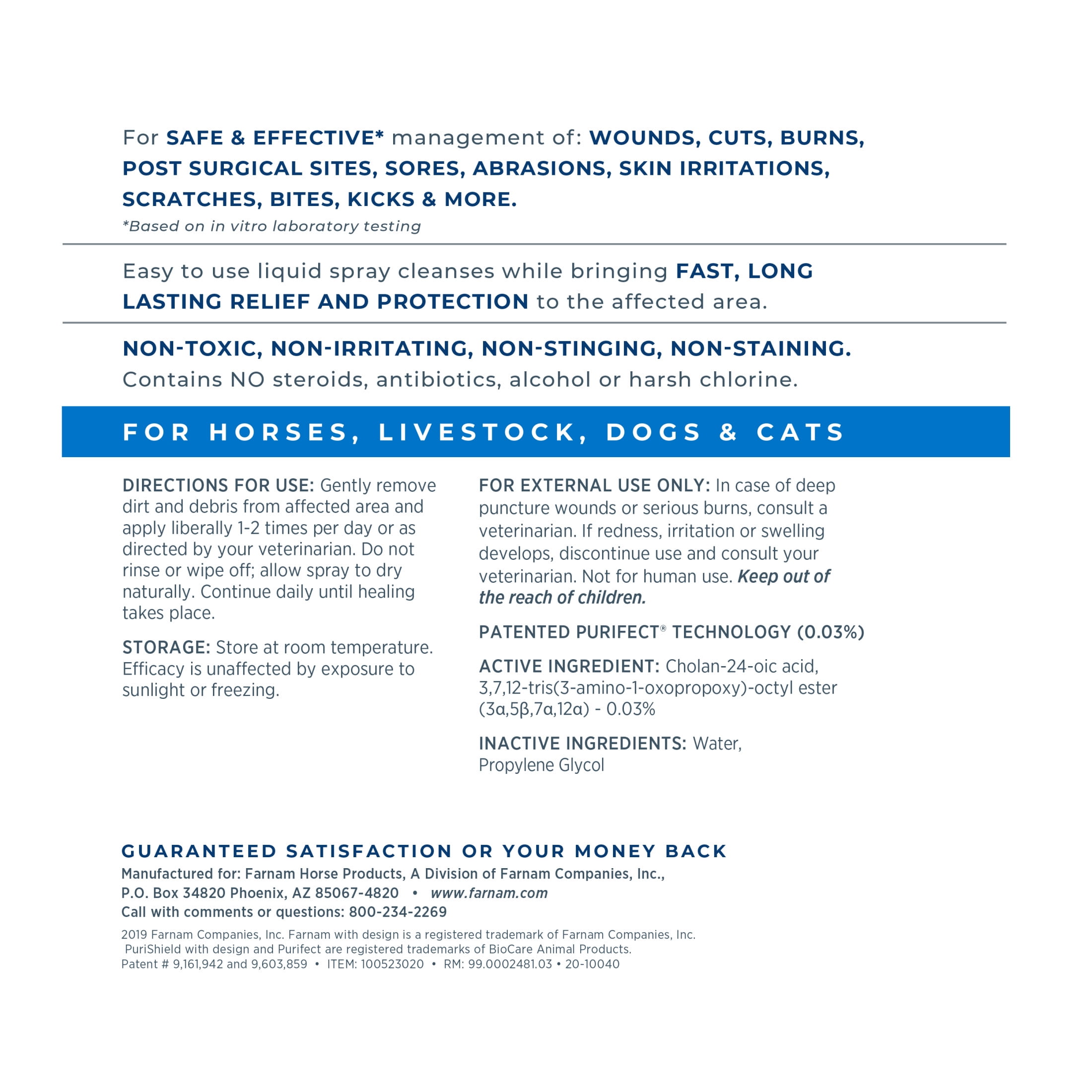 For SAFE & EFFECTIVE* management of: WOUNDS, CUTS, BURNS, POST SURGICAL SITES, SORES, ABRASIONS, SKIN IRRITATIONS, SCRATCHES, BITES, KICKS & MORE.

*Based on in vitro laboratory testing

Easy to use liquid spray cleanses while bringing FAST, LONG LASTING RELIEF AND PROTECTION to the affected area.

NON-TOXIC, NON-IRRITATING, NON-STINGING, NON-STAINING.

Contains NO steroids, antibiotics, alcohol or harsh chlorine.

FOR HORSES, LIVESTOCK, DOGS & CATS

DIRECTIONS FOR USE: Gently remove dirt and debris from affected area and apply liberally 1-2 times per day or as directed by your veterinarian. Do not rinse or wipe off; allow spray to dry naturally. Continue daily until healing takes place.

STORAGE: Store at room temperature. Efficacy is unaffected by exposure to sunlight or freezing.

FOR EXTERNAL USE ONLY: In case of deep puncture wounds or serious burns, consult a veterinarian. If redness, irritation or swelling develops, discontinue use and consult your veterinarian. Not for human use. Keep out of the reach of children.

PATENTED PURIFECT® TECHNOLOGY (0.03%)

ACTIVE INGREDIENT: Cholan-24-oic acid, 3,7,12-tris(3-amino-1-oxopropoxy)-octyl ester (3α,5β,7α,12α) - 0.03%

INACTIVE INGREDIENTS: Water, Propylene Glycol

GUARANTEED SATISFACTION OR YOUR MONEY BACK

Manufactured for: Farnam Horse Products, A Division of Farnam Companies, Inc.,
P.O. Box 34820 Phoenix, AZ 85067-4820 • www.farnam.com
Call with comments or questions: 800-234-2269

2019 Farnam Companies, Inc. Farnam with design is a registered trademark of Farnam Companies, Inc.
PuriShield with design and Purifect are registered trademarks of BioCare Animal Products.
Patent # 9,161,942 and 9,603,859 • ITEM: 100523020 • RM: 99.0002481.03 • 20-10040